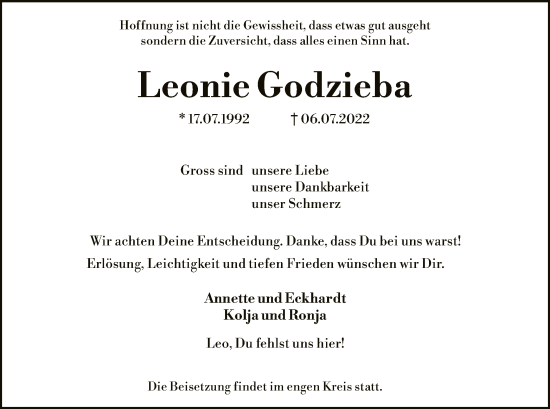 Hoffnung ist nicht die Gewissheit, dass etwas gut ausgeht sondern die Zuversicht, dass alles einen Sinn hat.

Leonie Godzieba

* 17.07.1992 † 06.07.2022

Gross sind unsere Liebe
unsere Dankbarkeit
unser Schmerz

Wir achten Deine Entscheidung. Danke, dass Du bei uns warst!
Erlösung, Leichtigkeit und tiefen Frieden wünschen wir Dir.

Annette und Eckhardt
Kolja und Ronja

Leo, Du fehlst uns hier!

Die Beisetzung findet im engen Kreis statt.